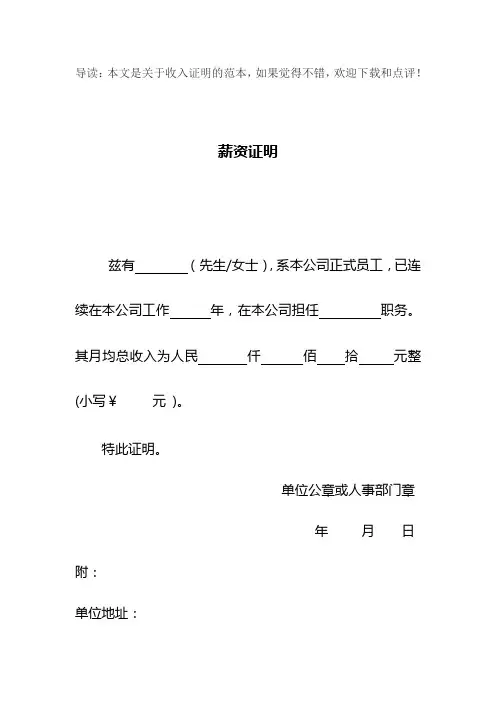 导读：本文是关于收入证明的范本，如果觉得不错，欢迎下载和点评！

薪资证明

兹有________（先生/女士），系本公司正式员工，已连续在本公司工作______年，在本公司担任_________职务。其月均总收入为人民_______仟______佰____拾_____元整(小写￥　　元 )。

特此证明。

单位公章或人事部门章

年　　月　　日

附：

单位地址：